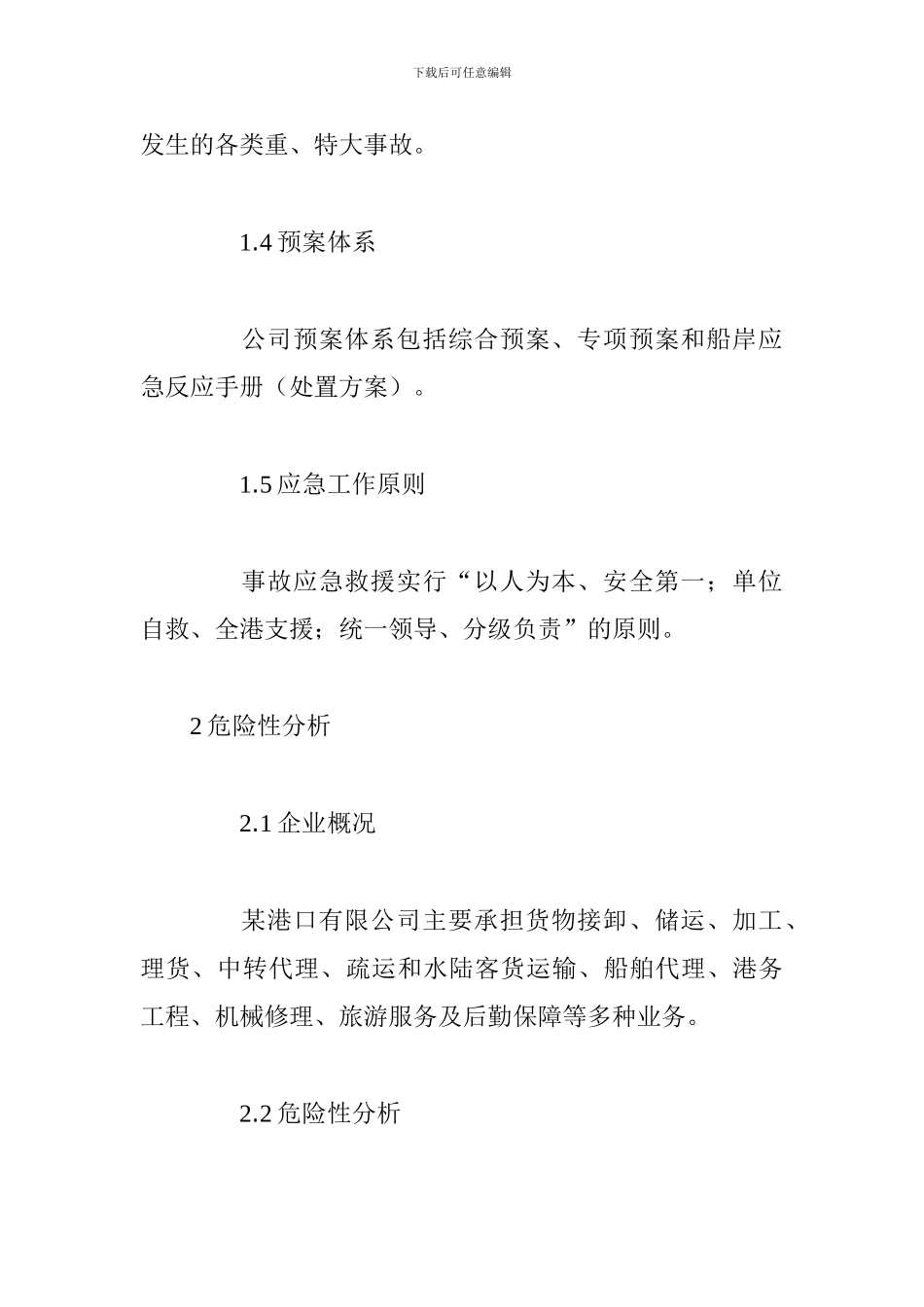 下载后可任意编辑

发生的各类重、特大事故。

1.4 预案体系

公司预案体系包括综合预案、专项预案和船岸应急反应手册（处置方案）。

1.5 应急工作原则

事故应急救援实行“以人为本、安全第一；单位自救、全港支援；统一领导、分级负责”的原则。

2 危险性分析

2.1 企业概况

某港口有限公司主要承担货物接卸、储运、加工、理货、中转代理、疏运和水陆客货运输、船舶代理、港务工程、机械修理、旅游服务及后勤保障等多种业务。

2.2 危险性分析